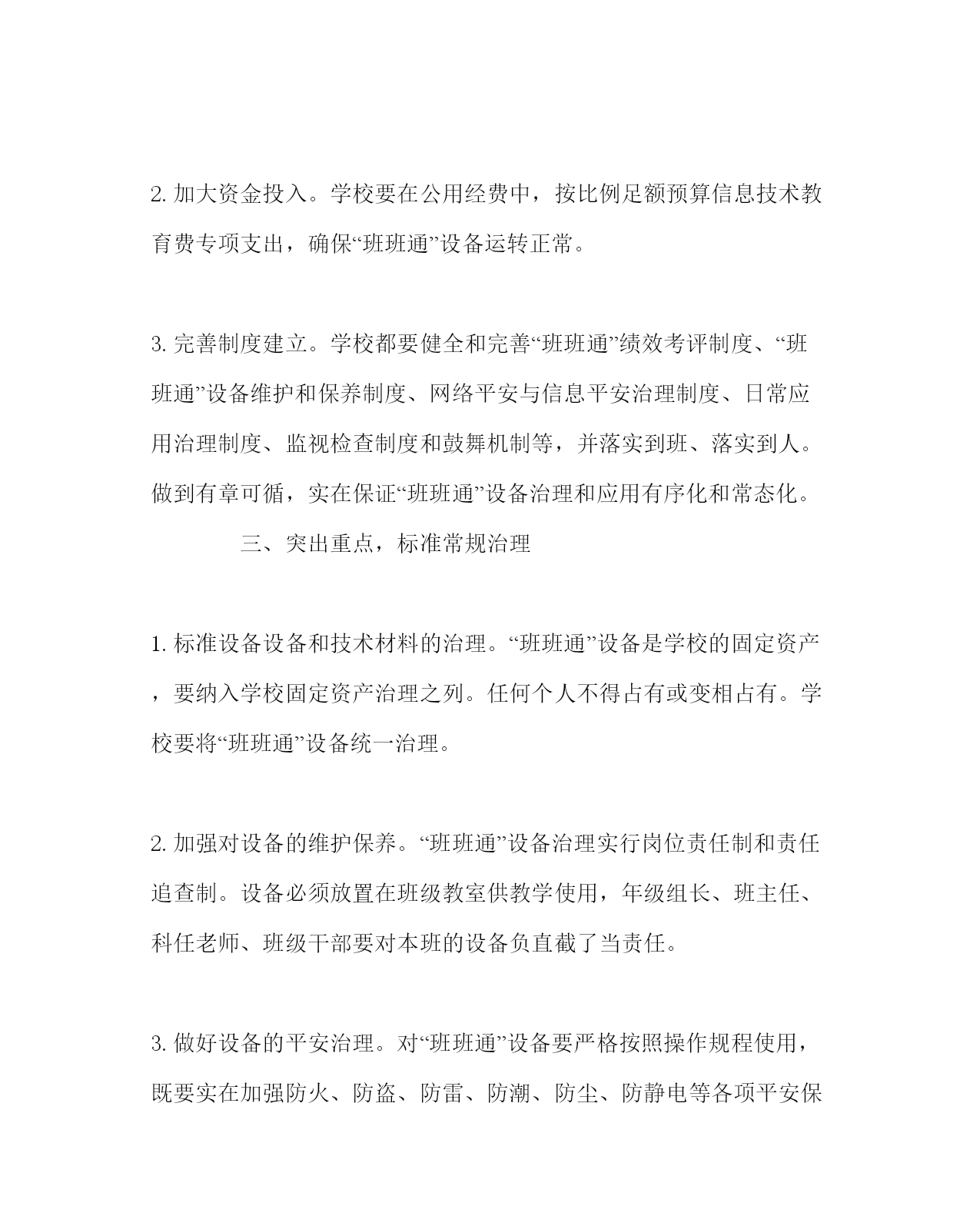 2. 加大资金投入。学校要在公用经费中，按比例足额预算信息技术教育费专项支出，确保“班班通”设备运转正常。

3. 完善制度建立。学校都要健全和完善“班班通”绩效考评制度、“班班通”设备维护和保养制度、网络平安与信息平安治理制度、日常应用治理制度、监视检查制度和鼓舞机制等，并落实到班、落实到人。做到有章可循，实在保证“班班通”设备治理和应用有序化和常态化。

三、突出重点，标准常规治理

1. 标准设备设备和技术材料的治理。“班班通”设备是学校的固定资产，要纳入学校固定资产治理之列。任何个人不得占有或变相占有。学校要将“班班通”设备统一治理。

2. 加强对设备的维护保养。“班班通”设备治理实行岗位责任制和责任追查制。设备必须放置在班级教室供教学使用，年级组长、班主任、科任老师、班级干部要对本班的设备负直截了当责任。

3. 做好设备的平安治理。对“班班通”设备要严格按照操作规程使用，既要实在加强防火、防盗、防雷、防潮、防尘、防静电等各项平安保